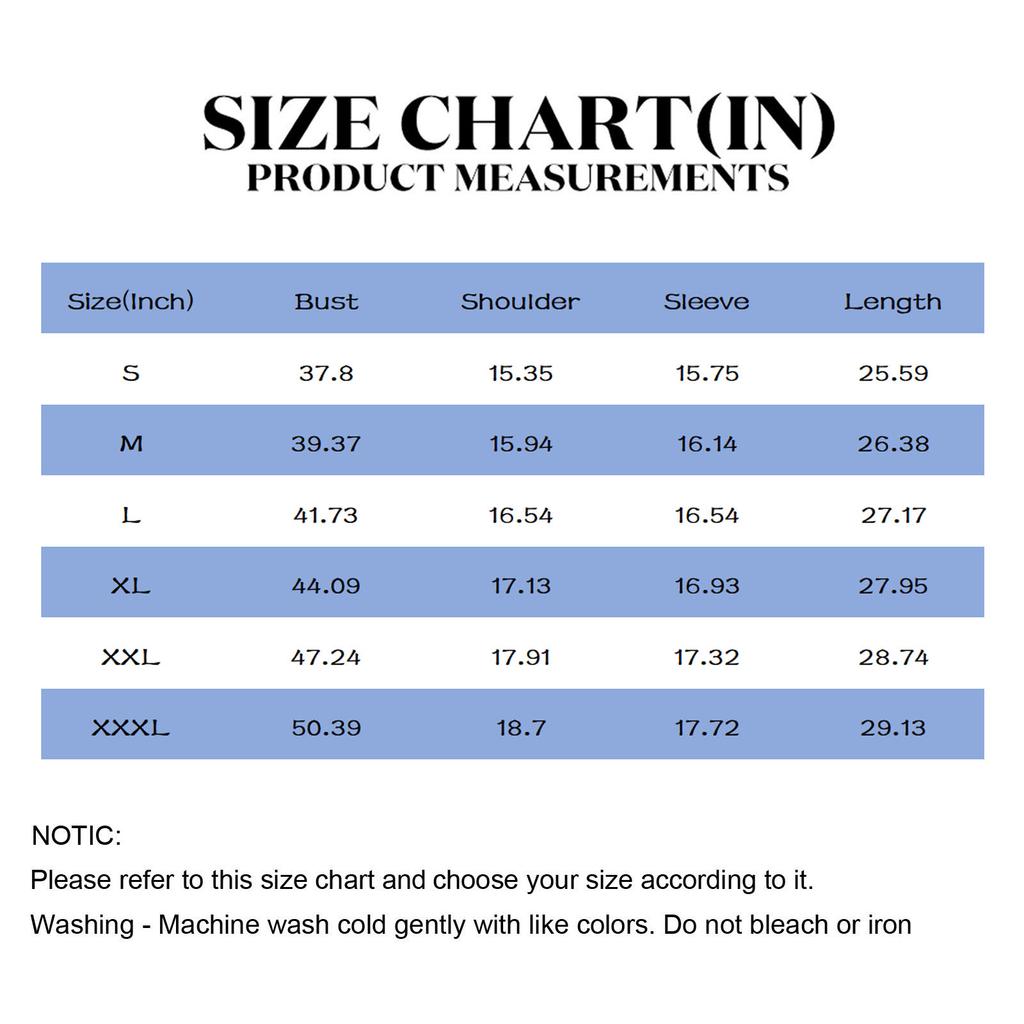 SIZE CHART(IN)
PRODUCT MEASUREMENTS

| Size(Inch) | Bust | Shoulder | Sleeve | Length |
|---|---|---|---|---|
| S | 37.8 | 15.35 | 15.75 | 25.59 |
| M | 39.37 | 15.94 | 16.14 | 26.38 |
| L | 41.73 | 16.54 | 16.54 | 27.17 |
| XL | 44.09 | 17.13 | 16.93 | 27.95 |
| XXL | 47.24 | 17.91 | 17.32 | 28.74 |
| XXXL | 50.39 | 18.7 | 17.72 | 29.13 |

NOTIC:
Please refer to this size chart and choose your size according to it.
Washing - Machine wash cold gently with like colors. Do not bleach or iron